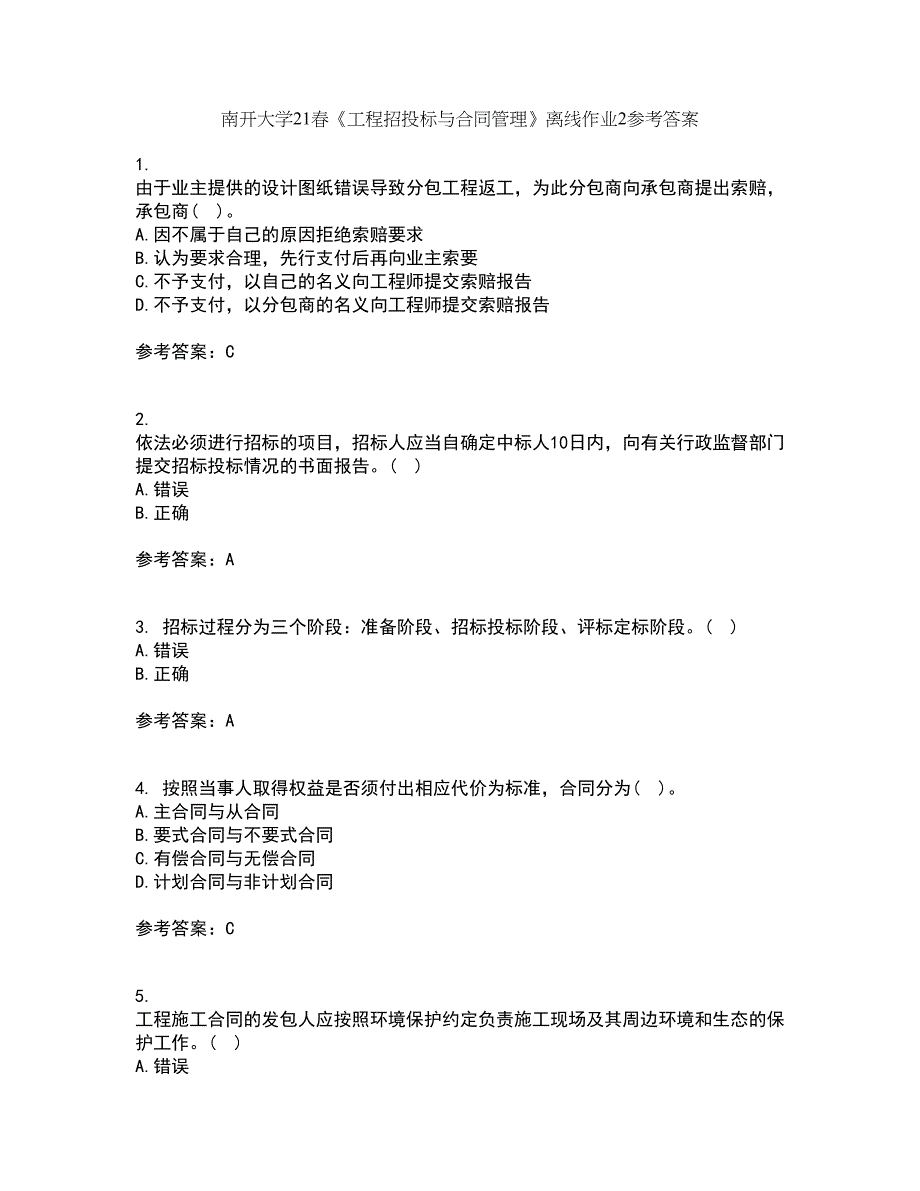 南开大学21春《工程招投标与合同管理》离线作业2参考答案

1.
由于业主提供的设计图纸错误导致分包工程返工，为此分包商向承包商提出索赔，承包商（ ）。
A.因不属于自己的原因拒绝索赔要求
B.认为要求合理，先行支付后再向业主索要
C.不予支付，以自己的名义向工程师提交索赔报告
D.不予支付，以分包商的名义向工程师提交索赔报告

参考答案：C

2.
依法必须进行招标的项目，招标人应当自确定中标人10日内，向有关行政监督部门提交招标投标情况的书面报告。（ ）
A.错误
B.正确

参考答案：A

3. 招标过程分为三个阶段：准备阶段、招标投标阶段、评标定标阶段。（ ）
A.错误
B.正确

参考答案：A

4. 按照当事人取得权益是否须付出相应代价为标准，合同分为（ ）。
A.主合同与从合同
B.要式合同与不要式合同
C.有偿合同与无偿合同
D.计划合同与非计划合同

参考答案：C

5.
工程施工合同的发包人应按照环境保护约定负责施工现场及其周边环境和生态的保护工作。（ ）
A.错误